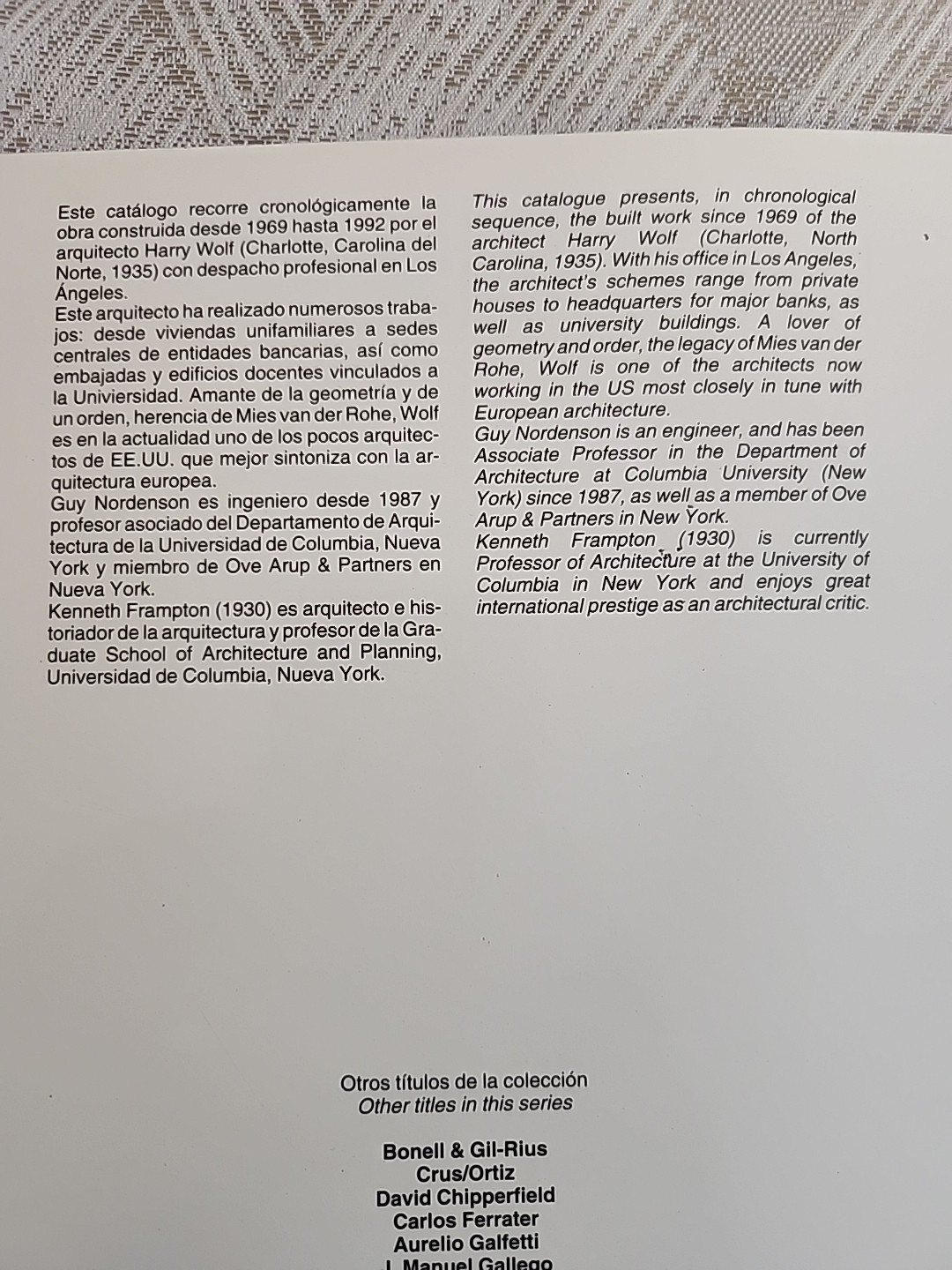 Este catálogo recorre cronológicamente la obra construida desde 1969 hasta 1992 por el arquitecto Harry Wolf (Charlotte, Carolina del Norte, 1935) con despacho profesional en Los Ángeles.
Este arquitecto ha realizado numerosos trabajos: desde viviendas unifamiliares a sedes centrales de entidades bancarias, así como embajadas y edificios docentes vinculados a la Univiersidad. Amante de la geometría y de un orden, herencia de Mies van der Rohe, Wolf es en la actualidad uno de los pocos arquitectos de EE.UU. que mejor sintoniza con la arquitectura europea.
Guy Nordenson es ingeniero desde 1987 y profesor asociado del Departamento de Arquitectura de la Universidad de Columbia, Nueva York y miembro de Ove Arup & Partners en Nueva York.
Kenneth Frampton (1930) es arquitecto e historiador de la arquitectura y profesor de la Graduate School of Architecture and Planning, Universidad de Columbia, Nueva York.

This catalogue presents, in chronological sequence, the built work since 1969 of the architect Harry Wolf (Charlotte, North Carolina, 1935). With his office in Los Angeles, the architect's schemes range from private houses to headquarters for major banks, as well as university buildings. A lover of geometry and order, the legacy of Mies van der Rohe, Wolf is one of the architects now working in the US most closely in tune with European architecture.
Guy Nordenson is an engineer, and has been Associate Professor in the Department of Architecture at Columbia University (New York) since 1987, as well as a member of Ove Arup & Partners in New York.
Kenneth Frampton (1930) is currently Professor of Architecture at the University of Columbia in New York and enjoys great international prestige as an architectural critic.

Otros títulos de la colección
Other titles in this series

Bonell & Gil-Rius
Crus/Ortiz
David Chipperfield
Carlos Ferrater
Aurelio Galfetti
J. Manuel Gallego